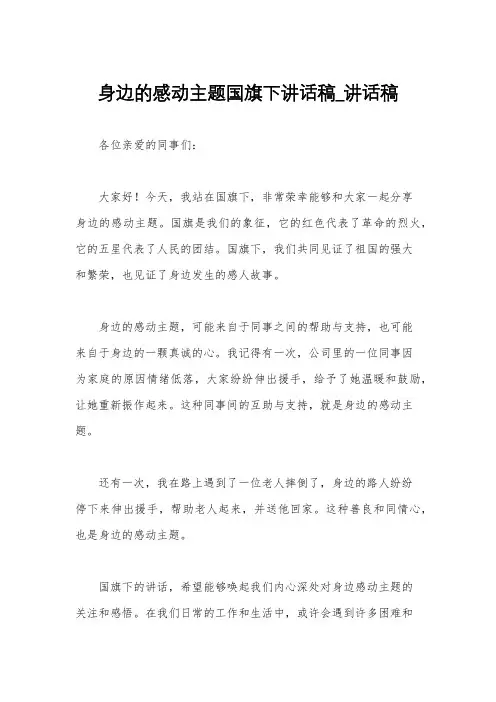 身边的感动主题国旗下讲话稿_讲话稿

各位亲爱的同事们：

大家好！今天，我站在国旗下，非常荣幸能够和大家一起分享身边的感动主题。国旗是我们的象征，它的红色代表了革命的烈火，它的五星代表了人民的团结。国旗下，我们共同见证了祖国的强大和繁荣，也见证了身边发生的感人故事。

身边的感动主题，可能来自于同事之间的帮助与支持，也可能来自于身边的一颗真诚的心。我记得有一次，公司里的一位同事因为家庭的原因情绪低落，大家纷纷伸出援手，给予了她温暖和鼓励，让她重新振作起来。这种同事间的互助与支持，就是身边的感动主题。

还有一次，我在路上遇到了一位老人摔倒了，身边的路人纷纷停下来伸出援手，帮助老人起来，并送他回家。这种善良和同情心，也是身边的感动主题。

国旗下的讲话，希望能够唤起我们内心深处对身边感动主题的关注和感悟。在我们日常的工作和生活中，或许会遇到许多困难和